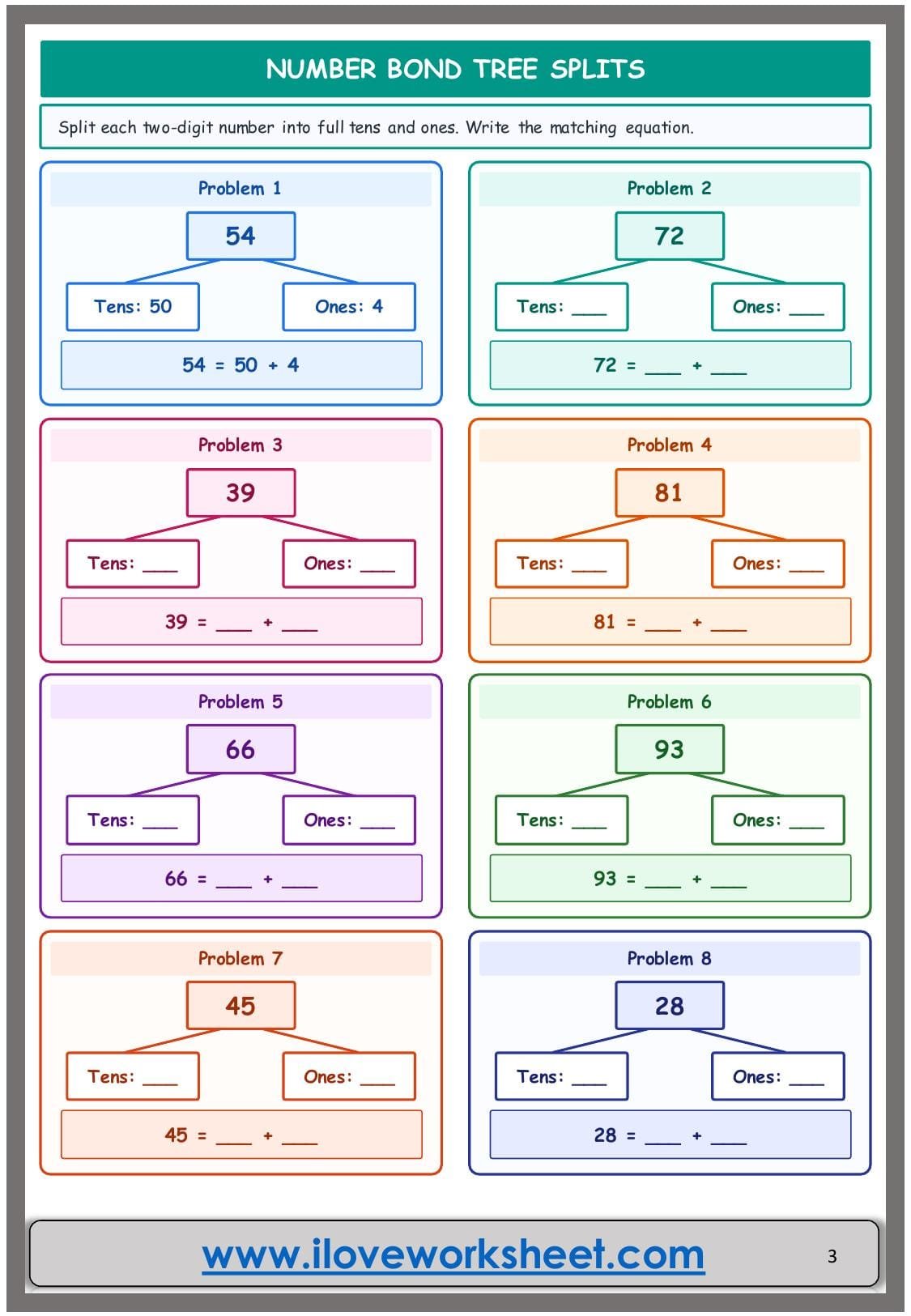 NUMBER BOND TREE SPLITS

Split each two-digit number into full tens and ones. Write the matching equation.

Problem 1

54

Tens: 50

Ones: 4

54 = 50 + 4

Problem 2

72

Tens: ___

Ones: ___

72 = ___ + ___

Problem 3

39

Tens: ___

Ones: ___

39 = ___ + ___

Problem 4

81

Tens: ___

Ones: ___

81 = ___ + ___

Problem 5

66

Tens: ___

Ones: ___

66 = ___ + ___

Problem 6

93

Tens: ___

Ones: ___

93 = ___ + ___

Problem 7

45

Tens: ___

Ones: ___

45 = ___ + ___

Problem 8

28

Tens: ___

Ones: ___

28 = ___ + ___

www.iloveworksheet.com

3